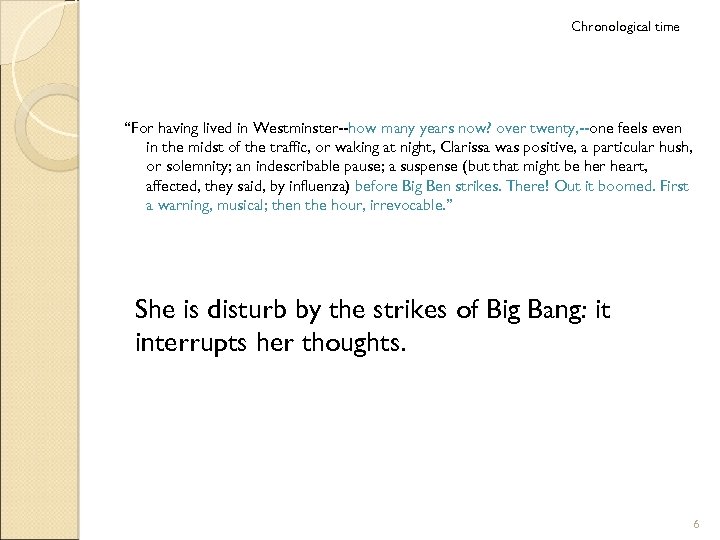 Chronological time

“For having lived in Westminster--how many years now? over twenty,--one feels even in the midst of the traffic, or waking at night, Clarissa was positive, a particular hush, or solemnity; an indescribable pause; a suspense (but that might be her heart, affected, they said, by influenza) before Big Ben strikes. There! Out it boomed. First a warning, musical; then the hour, irrevocable.”

She is disturb by the strikes of Big Bang: it interrupts her thoughts.

6